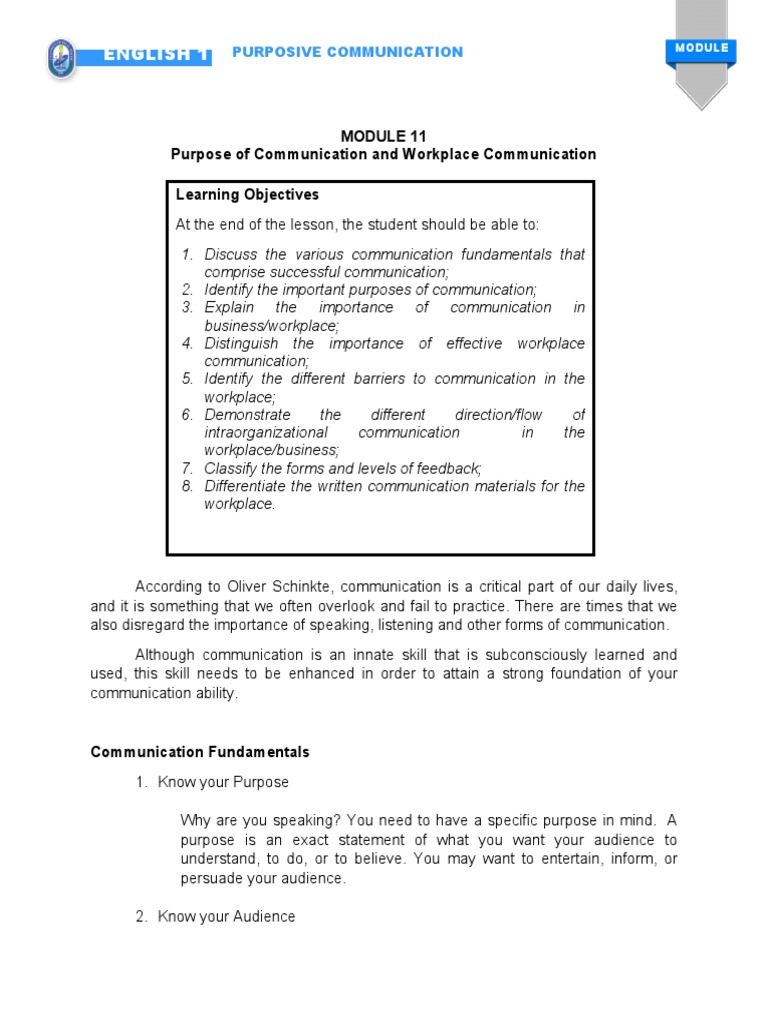 ENGLISH 1 PURPOSIVE COMMUNICATION

MODULE

MODULE 11
Purpose of Communication and Workplace Communication

Learning Objectives

At the end of the lesson, the student should be able to:

1. Discuss the various communication fundamentals that comprise successful communication;
2. Identify the important purposes of communication;
3. Explain the importance of communication in business/workplace;
4. Distinguish the importance of effective workplace communication;
5. Identify the different barriers to communication in the workplace;
6. Demonstrate the different direction/flow of intraorganizational communication in the workplace/business;
7. Classify the forms and levels of feedback;
8. Differentiate the written communication materials for the workplace.

According to Oliver Schinkte, communication is a critical part of our daily lives, and it is something that we often overlook and fail to practice. There are times that we also disregard the importance of speaking, listening and other forms of communication.

Although communication is an innate skill that is subconsciously learned and used, this skill needs to be enhanced in order to attain a strong foundation of your communication ability.

Communication Fundamentals

1. Know your Purpose

Why are you speaking? You need to have a specific purpose in mind. A purpose is an exact statement of what you want your audience to understand, to do, or to believe. You may want to entertain, inform, or persuade your audience.

2. Know your Audience